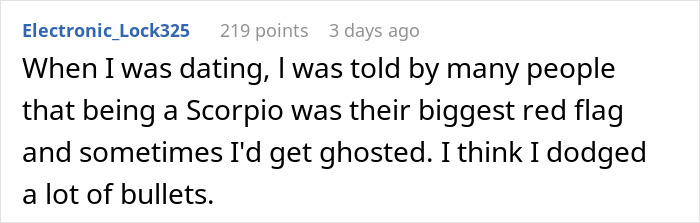 Electronic_Lock325 219 points 3 days ago

When I was dating, I was told by many people that being a Scorpio was their biggest red flag and sometimes I'd get ghosted. I think I dodged a lot of bullets.